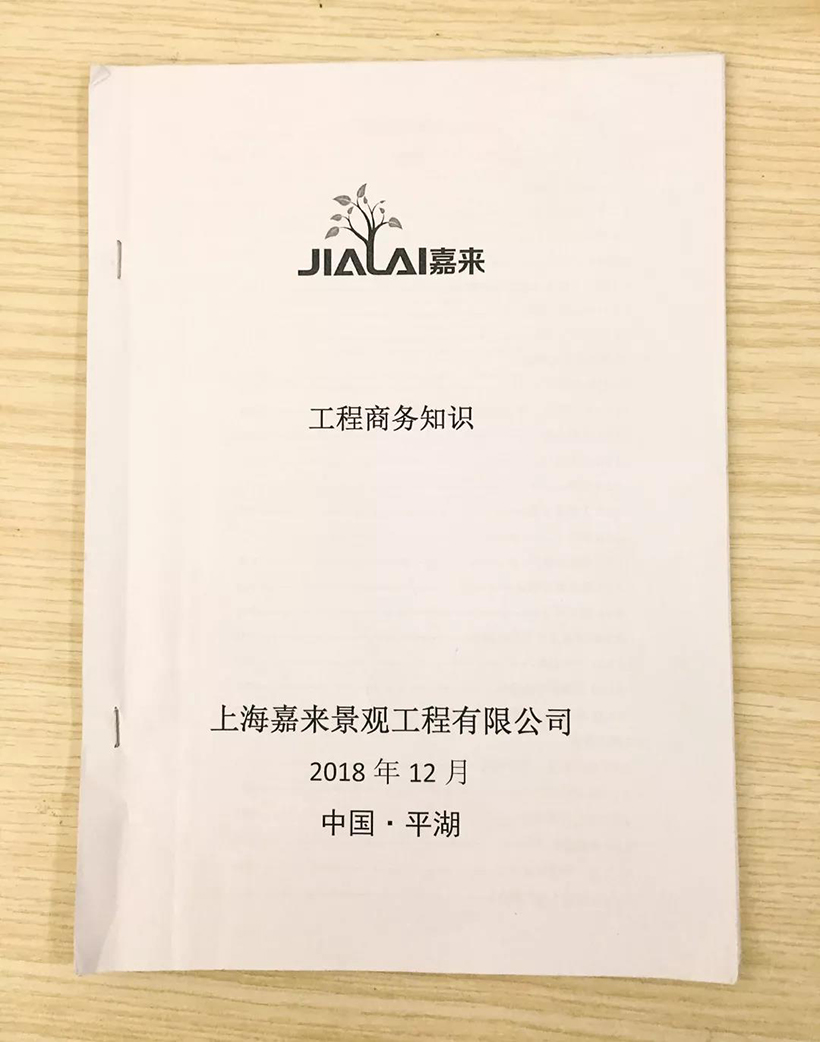 JIALAI嘉来

工程商务知识

上海嘉来景观工程有限公司
2018年12月
中国·平湖